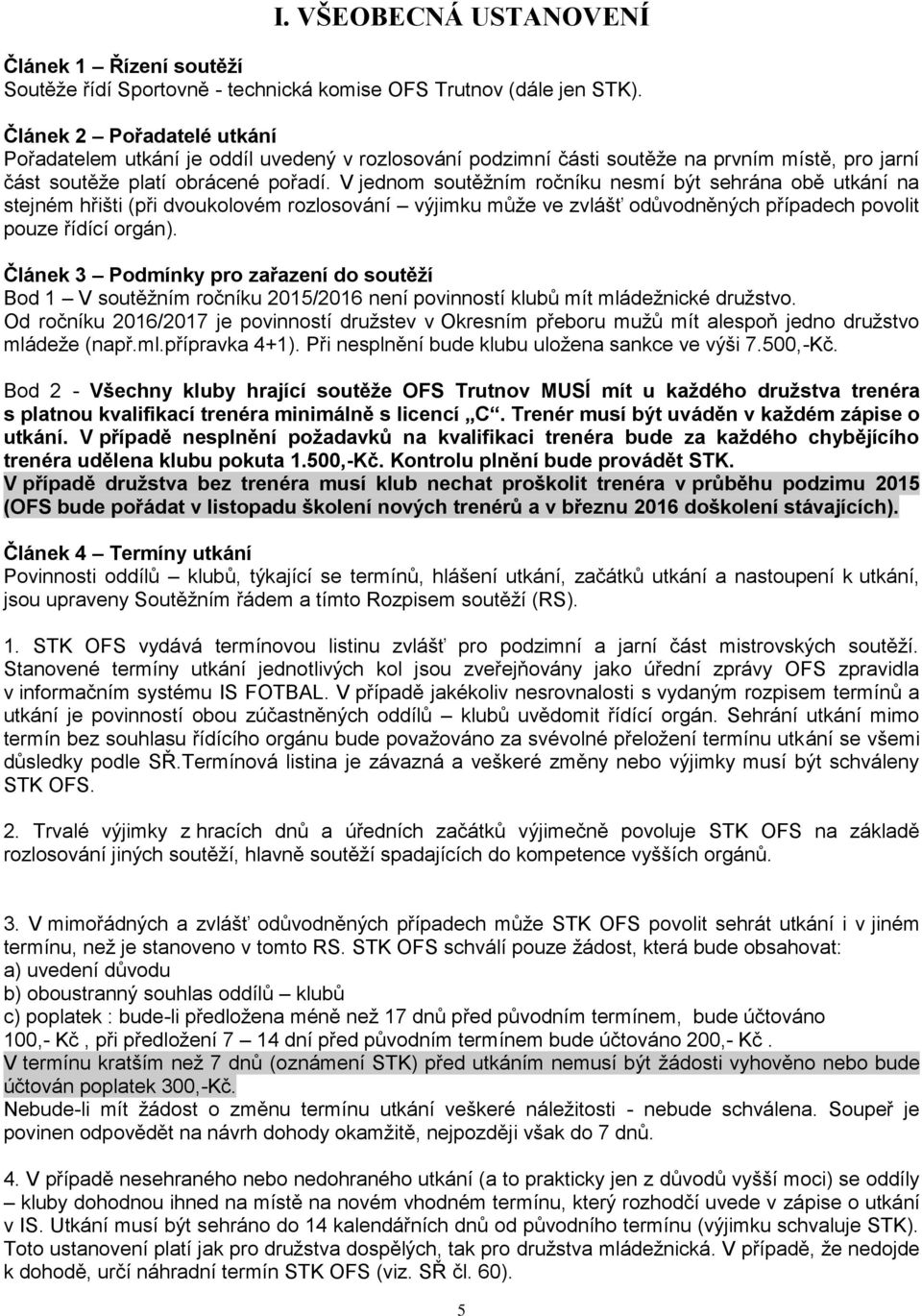 I. VŠEOBECNÁ USTANOVENÍ

Článek 1 – Řízení soutěží
Soutěže řídí Sportovně - technická komise OFS Trutnov (dále jen STK).

Článek 2 – Pořadatelé utkání
Pořadatelem utkání je oddíl uvedený v rozlosování podzimní části soutěže na prvním místě, pro jarní část soutěže platí obrácené pořadí. V jednom soutěžním ročníku nesmí být sehrána obě utkání na stejném hřišti (při dvoukolovém rozlosování – výjimku může ve zvlášť odůvodněných případech povolit pouze řídící orgán).

Článek 3 – Podmínky pro zařazení do soutěží
Bod 1 – V soutěžním ročníku 2015/2016 není povinností klubů mít mládežnické družstvo.
Od ročníku 2016/2017 je povinností družstev v Okresním přeboru mužů mít alespoň jedno družstvo mládeže (např.ml.přípravka 4+1). Při nesplnění bude klubu uložena sankce ve výši 7.500,-Kč.

Bod 2 - Všechny kluby hrající soutěže OFS Trutnov MUSÍ mít u každého družstva trenéra s platnou kvalifikací trenéra minimálně s licencí „C“. Trenér musí být uváděn v každém zápise o utkání. V případě nesplnění požadavků na kvalifikaci trenéra bude za každého chybějícího trenéra udělena klubu pokuta 1.500,-Kč. Kontrolu plnění bude provádět STK.
V případě družstva bez trenéra musí klub nechat proškolit trenéra v průběhu podzimu 2015 (OFS bude pořádat v listopadu školení nových trenérů a v březnu 2016 doškolení stávajících).

Článek 4 – Termíny utkání
Povinnosti oddílů – klubů, týkající se termínů, hlášení utkání, začátků utkání a nastoupení k utkání, jsou upraveny Soutěžním řádem a tímto Rozpisem soutěží (RS).

1. STK OFS vydává termínovou listinu zvlášť pro podzimní a jarní část mistrovských soutěží. Stanovené termíny utkání jednotlivých kol jsou zveřejňovány jako úřední zprávy OFS zpravidla v informačním systému IS FOTBAL. V případě jakékoliv nesrovnalosti s vydaným rozpisem termínů a utkání je povinností obou zúčastněných oddílů – klubů uvědomit řídící orgán. Sehrání utkání mimo termín bez souhlasu řídícího orgánu bude považováno za svévolné přeložení termínu utkání se všemi důsledky podle SŘ.Termínová listina je závazná a veškeré změny nebo výjimky musí být schváleny STK OFS.

2. Trvalé výjimky z hracích dnů a úředních začátků výjimečně povoluje STK OFS na základě rozlosování jiných soutěží, hlavně soutěží spadajících do kompetence vyšších orgánů.

3. V mimořádných a zvlášť odůvodněných případech může STK OFS povolit sehrát utkání i v jiném termínu, než je stanoveno v tomto RS. STK OFS schválí pouze žádost, která bude obsahovat:
a) uvedení důvodu
b) oboustranný souhlas oddílů – klubů
c) poplatek : bude-li předložena méně než 17 dnů před původním termínem, bude účtováno 100,- Kč , při předložení 7 – 14 dní před původním termínem bude účtováno 200,- Kč .
V termínu kratším než 7 dnů (oznámení STK) před utkáním nemusí být žádosti vyhověno nebo bude účtován poplatek 300,-Kč.
Nebude-li mít žádost o změnu termínu utkání veškeré náležitosti - nebude schválena. Soupeř je povinen odpovědět na návrh dohody okamžitě, nejpozději však do 7 dnů.

4. V případě nesehraného nebo nedohraného utkání (a to prakticky jen z důvodů vyšší moci) se oddíly – kluby dohodnou ihned na místě na novém vhodném termínu, který rozhodčí uvede v zápise o utkání v IS. Utkání musí být sehráno do 14 kalendářních dnů od původního termínu (výjimku schvaluje STK). Toto ustanovení platí jak pro družstva dospělých, tak pro družstva mládežnická. V případě, že nedojde k dohodě, určí náhradní termín STK OFS (viz. SŘ čl. 60).

5